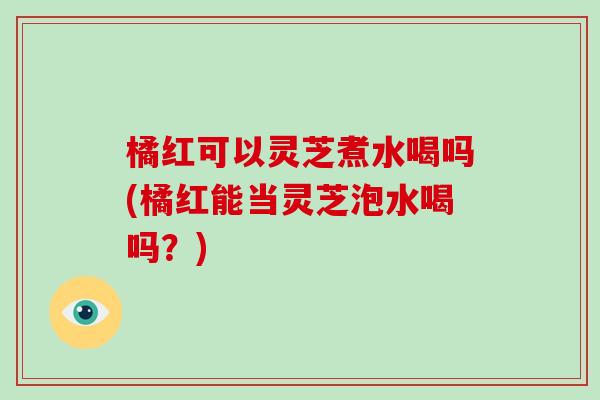 橘红可以灵芝煮水喝吗(橘红能当灵芝泡水喝吗？)